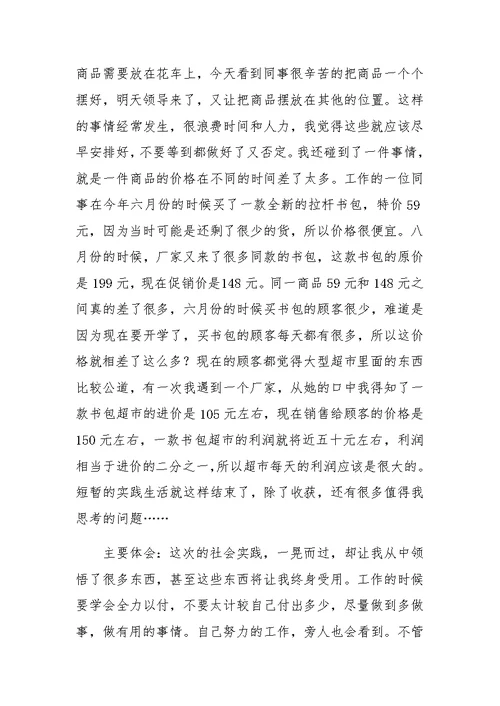 商品需要放在花车上，今天看到同事很辛苦的把商品一个个摆好，明天领导来了，又让把商品摆放在其他的位置。这样的事情经常发生，很浪费时间和人力，我觉得这些就应该尽早安排好，不要等到都做好了又否定。我还碰到了一件事情，就是一件商品的价格在不同的时间差了太多。工作的一位同事在今年六月份的时候买了一款全新的拉杆书包，特价59元，因为当时可能是还剩了很少的货，所以价格很便宜。八月份的时候，厂家又来了很多同款的书包，这款书包的原价是199元，现在促销价是148元。同一商品59元和148元之间真的差了很多，六月份的时候买书包的顾客很少，难道是因为现在要开学了，买书包的顾客每天都有很多，所以这价格就相差了这么多？现在的顾客都觉得大型超市里面的东西比较公道，有一次我遇到一个厂家，从她的口中我得知了一款书包超市的进价是105元左右，现在销售给顾客的价格是150元左右，一款书包超市的利润就将近五十元左右，利润相当于进价的二分之一，所以超市每天的利润应该是很大的。短暂的实践生活就这样结束了，除了收获，还有很多值得我思考的问题……

主要体会：这次的社会实践，一晃而过，却让我从中领悟了很多东西，甚至这些东西将让我终身受用。工作的时候要学会全力以付，不要太计较自己付出多少，尽量做到多做事，做有用的事情。自己努力的工作，旁人也会看到。不管